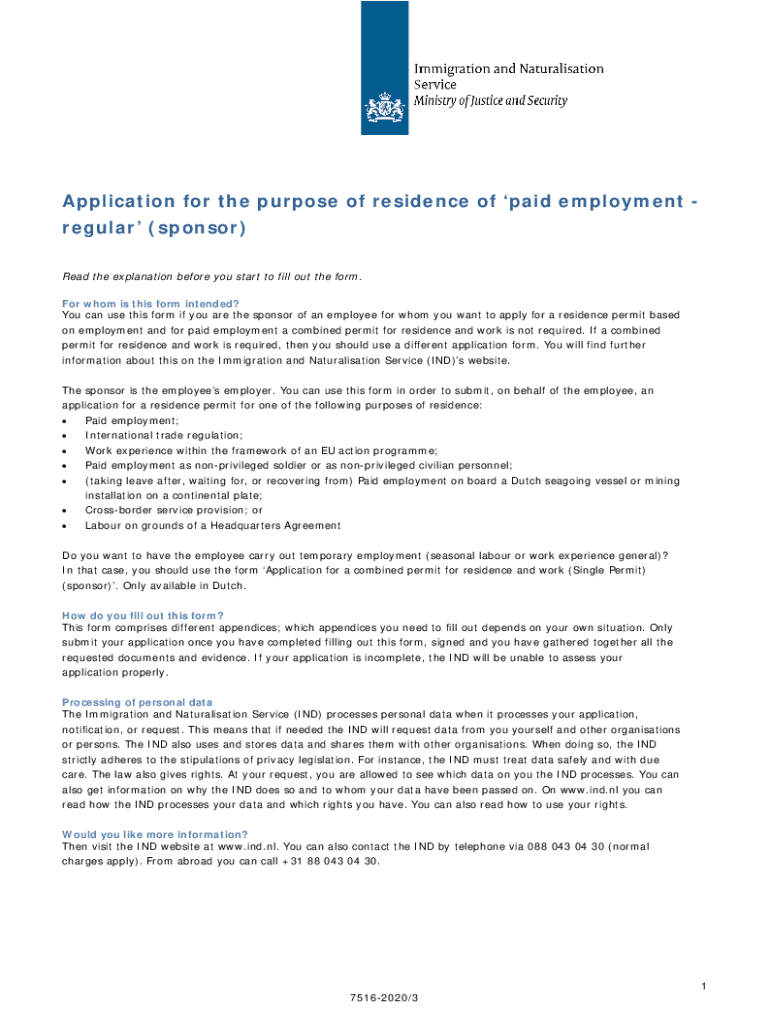 Immigration and Naturalisation Service
Ministry of Justice and Security

Application for the purpose of residence of ‘paid employment - regular’ (sponsor)

Read the explanation before you start to fill out the form.

For whom is this form intended?
You can use this form if you are the sponsor of an employee for whom you want to apply for a residence permit based on employment and for paid employment a combined permit for residence and work is not required. If a combined permit for residence and work is required, then you should use a different application form. You will find further information about this on the Immigration and Naturalisation Service (IND)’s website.

The sponsor is the employee’s employer. You can use this form in order to submit, on behalf of the employee, an application for a residence permit for one of the following purposes of residence:
• Paid employment;
• International trade regulation;
• Work experience within the framework of an EU action programme;
• Paid employment as non-privileged soldier or as non-privileged civilian personnel;
• (taking leave after, waiting for, or recovering from) Paid employment on board a Dutch seagoing vessel or mining installation on a continental plate;
• Cross-border service provision; or
• Labour on grounds of a Headquarters Agreement

Do you want to have the employee carry out temporary employment (seasonal labour or work experience general)? In that case, you should use the form ‘Application for a combined permit for residence and work (Single Permit) (sponsor)’. Only available in Dutch.

How do you fill out this form?
This form comprises different appendices; which appendices you need to fill out depends on your own situation. Only submit your application once you have completed filling out this form, signed and you have gathered together all the requested documents and evidence. If your application is incomplete, the IND will be unable to assess your application properly.

Processing of personal data
The Immigration and Naturalisation Service (IND) processes personal data when it processes your application, notification, or request. This means that if needed the IND will request data from you yourself and other organisations or persons. The IND also uses and stores data and shares them with other organisations. When doing so, the IND strictly adheres to the stipulations of privacy legislation. For instance, the IND must treat data safely and with due care. The law also gives rights. At your request, you are allowed to see which data on you the IND processes. You can also get information on why the IND does so and to whom your data have been passed on. On www.ind.nl you can read how the IND processes your data and which rights you have. You can also read how to use your rights.

Would you like more information?
Then visit the IND website at www.ind.nl. You can also contact the IND by telephone via 088 043 04 30 (normal charges apply). From abroad you can call +31 88 043 04 30.

1

7516-2020/3